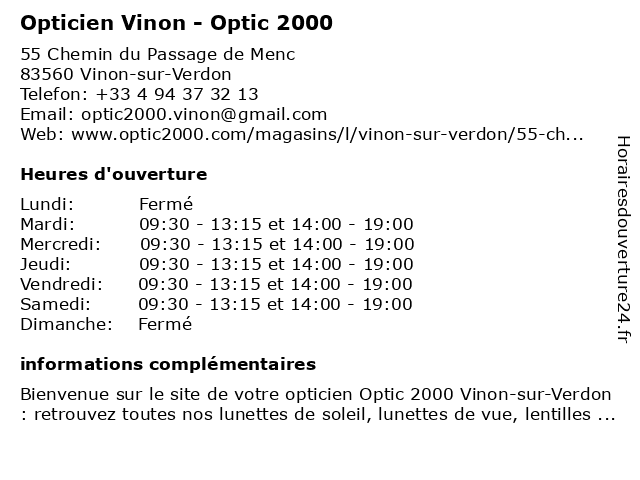 Opticien Vinon - Optic 2000

55 Chemin du Passage de Menc
83560 Vinon-sur-Verdon
Telefon: +33 4 94 37 32 13
Email: optic2000.vinon@gmail.com
Web: www.optic2000.com/magasins/l/vinon-sur-verdon/55-ch...

Heures d'ouverture

Lundi: Fermé
Mardi: 09:30 - 13:15 et 14:00 - 19:00
Mercredi: 09:30 - 13:15 et 14:00 - 19:00
Jeudi: 09:30 - 13:15 et 14:00 - 19:00
Vendredi: 09:30 - 13:15 et 14:00 - 19:00
Samedi: 09:30 - 13:15 et 14:00 - 19:00
Dimanche: Fermé

informations complémentaires

Bienvenue sur le site de votre opticien Optic 2000 Vinon-sur-Verdon : retrouvez toutes nos lunettes de soleil, lunettes de vue, lentilles ...

Horairesdouverture24.fr